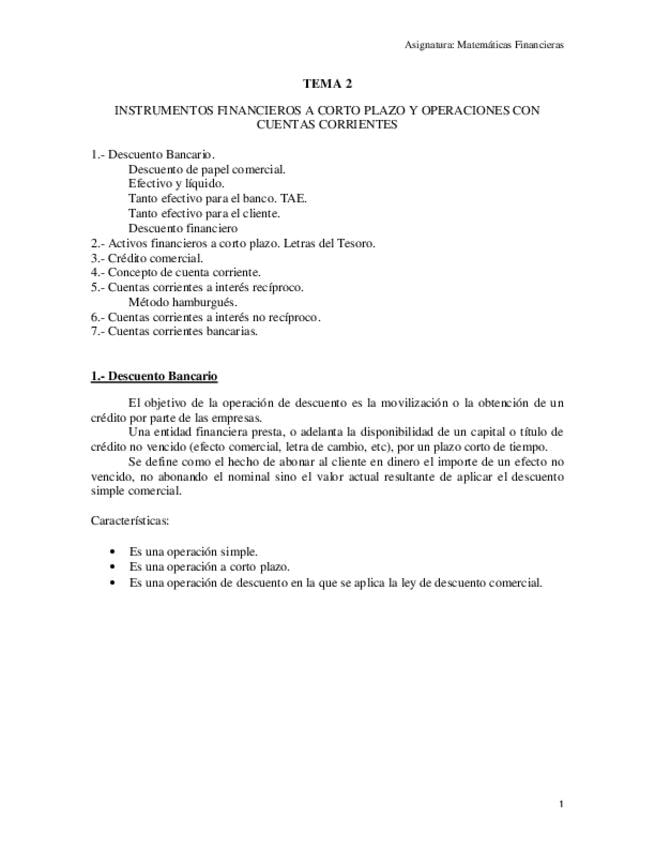 Asignatura: Matemáticas Financieras

TEMA 2

INSTRUMENTOS FINANCIEROS A CORTO PLAZO Y OPERACIONES CON CUENTAS CORRIENTES

1.- Descuento Bancario.
Descuento de papel comercial.
Efectivo y líquido.
Tanto efectivo para el banco. TAE.
Tanto efectivo para el cliente.
Descuento financiero
2.- Activos financieros a corto plazo. Letras del Tesoro.
3.- Crédito comercial.
4.- Concepto de cuenta corriente.
5.- Cuentas corrientes a interés recíproco.
Método hamburgués.
6.- Cuentas corrientes a interés no recíproco.
7.- Cuentas corrientes bancarias.

1.- Descuento Bancario

El objetivo de la operación de descuento es la movilización o la obtención de un crédito por parte de las empresas.

Una entidad financiera presta, o adelanta la disponibilidad de un capital o título de crédito no vencido (efecto comercial, letra de cambio, etc), por un plazo corto de tiempo.

Se define como el hecho de abonar al cliente en dinero el importe de un efecto no vencido, no abonando el nominal sino el valor actual resultante de aplicar el descuento simple comercial.

Características:

• Es una operación simple.
• Es una operación a corto plazo.
• Es una operación de descuento en la que se aplica la ley de descuento comercial.

1